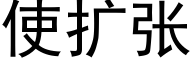 使扩张